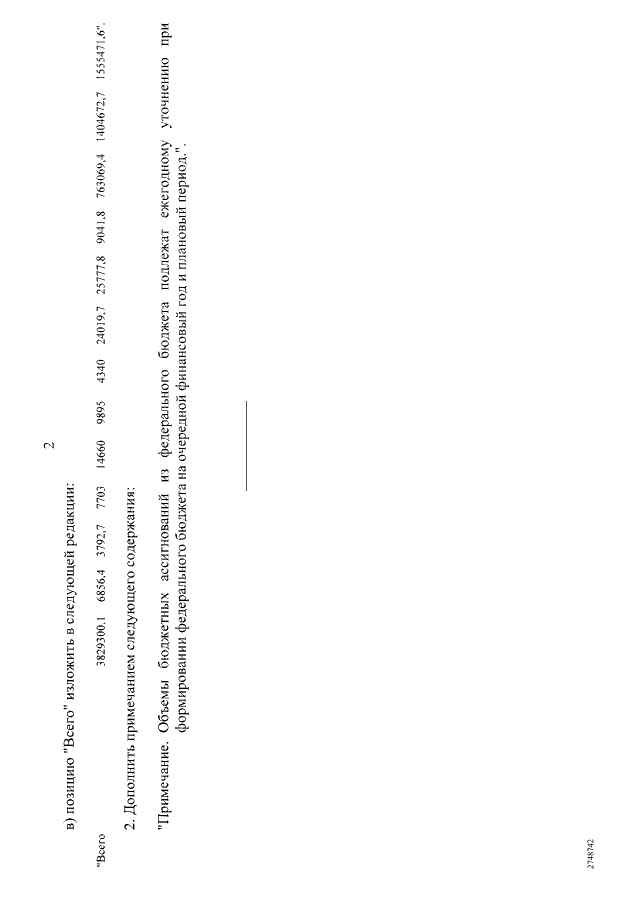 2

в) позицию "Всего" изложить в следующей редакции:

"Всего 3829300,1 6856,4 3792,7 7703 14660 9895 4340 24019,7 25777,8 9041,8 763069,4 1404672,7 1555471,6".

2. Дополнить примечанием следующего содержания:

"Примечание. Объемы бюджетных ассигнований из федерального бюджета подлежат ежегодному уточнению при формировании федерального бюджета на очередной финансовый год и плановый период.".

2748742